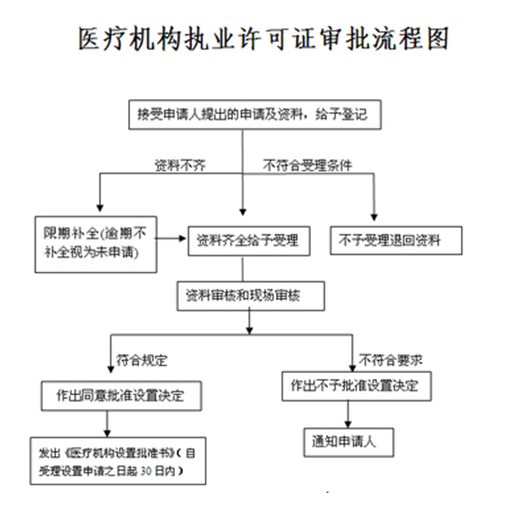 医疗机构执业许可证审批流程图

接受申请人提出的申请及资料，给予登记

资料不齐

不符合受理条件

限期补全(逾期不补全视为未申请)

资料齐全给予受理

不予受理退回资料

资料审核和现场审核

符合规定

不符合要求

作出同意批准设置决定

作出不予批准设置决定

发出《医疗机构设置批准书》(自受理设置申请之日起 30 日内)

通知申请人